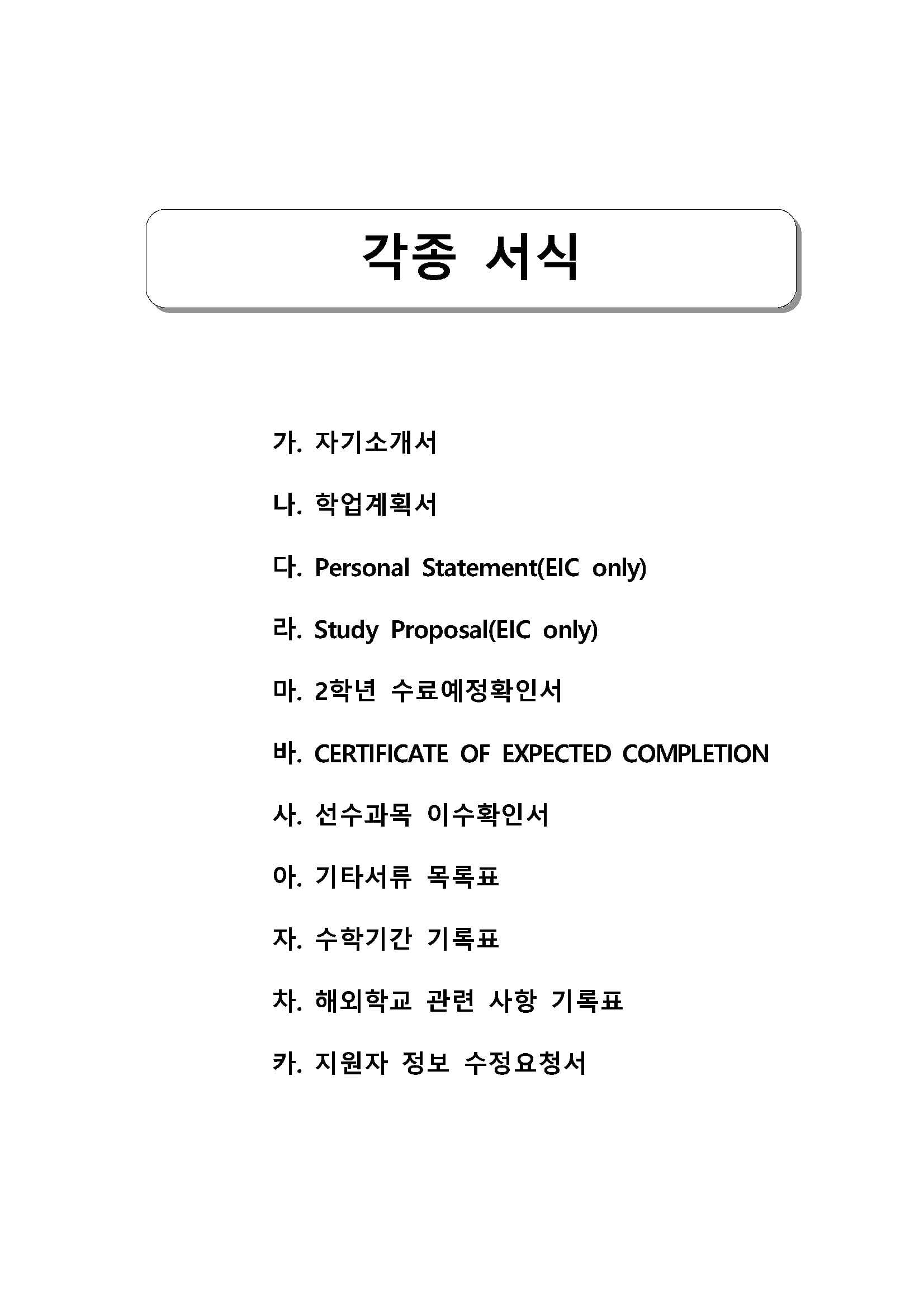 각종 서식

가. 자기소개서

나. 학업계획서

다. Personal Statement(EIC only)

라. Study Proposal(EIC only)

마. 2학년 수료예정확인서

바. CERTIFICATE OF EXPECTED COMPLETION

사. 선수과목 이수확인서

아. 기타서류 목록표

자. 수학기간 기록표

차. 해외학교 관련 사항 기록표

카. 지원자 정보 수정요청서